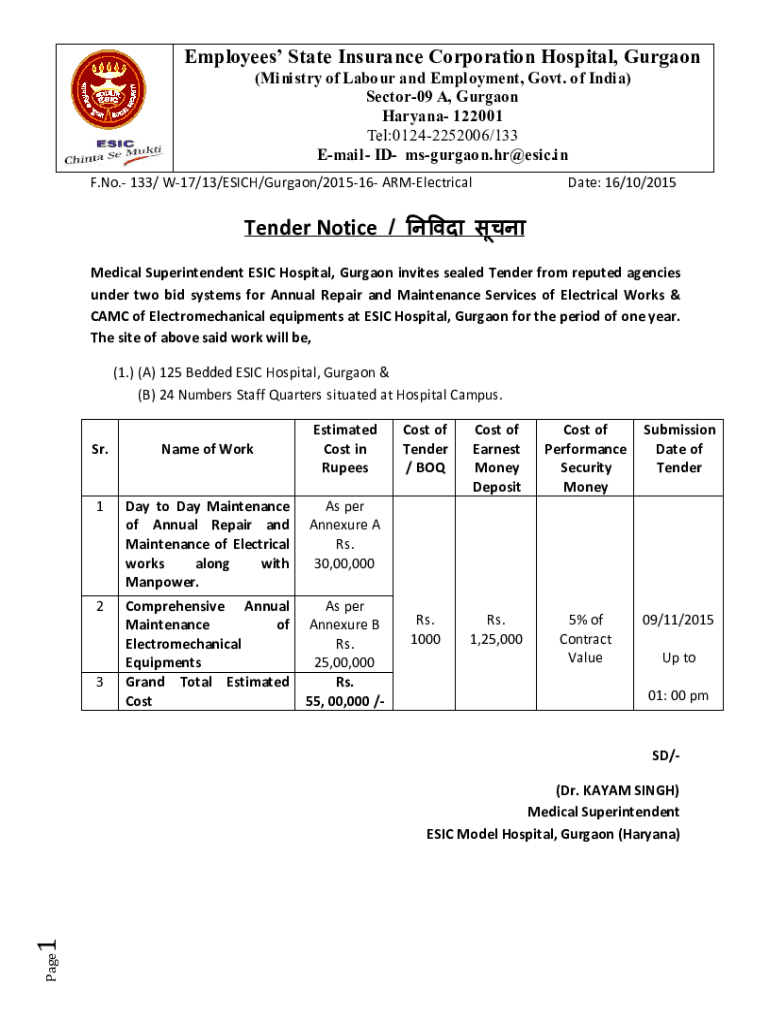 ESIC
Chinta Se Mukti

Employees' State Insurance Corporation Hospital, Gurgaon
(Ministry of Labour and Employment, Govt. of India)
Sector-09 A, Gurgaon
Haryana- 122001
Tel:0124-2252006/133
E-mail- ID- ms-gurgaon.hr@esic.in

F.No.- 133/ W-17/13/ESICH/Gurgaon/2015-16- ARM-Electrical Date: 16/10/2015

Tender Notice / निविदा सूचना

Medical Superintendent ESIC Hospital, Gurgaon invites sealed Tender from reputed agencies under two bid systems for Annual Repair and Maintenance Services of Electrical Works & CAMC of Electromechanical equipments at ESIC Hospital, Gurgaon for the period of one year. The site of above said work will be,

(1.) (A) 125 Bedded ESIC Hospital, Gurgaon &
(B) 24 Numbers Staff Quarters situated at Hospital Campus.

| Sr. | Name of Work | Estimated Cost in Rupees | Cost of Tender / BOQ | Cost of Earnest Money Deposit | Cost of Performance Security Money | Submission Date of Tender |
|---|---|---|---|---|---|---|
| 1 | Day to Day Maintenance of Annual Repair and Maintenance of Electrical works along with Manpower. | As per Annexure A Rs. 30,00,000 | Rs. 1000 | Rs. 1,25,000 | 5% of Contract Value | 09/11/2015 Up to 01: 00 pm |
| 2 | Comprehensive Annual Maintenance of Electromechanical Equipments | As per Annexure B Rs. 25,00,000 | | | | |
| 3 | Grand Total Estimated Cost | Rs. 55, 00,000 /- | | | | |

SD/-

(Dr. KAYAM SINGH)
Medical Superintendent
ESIC Model Hospital, Gurgaon (Haryana)

Page 1